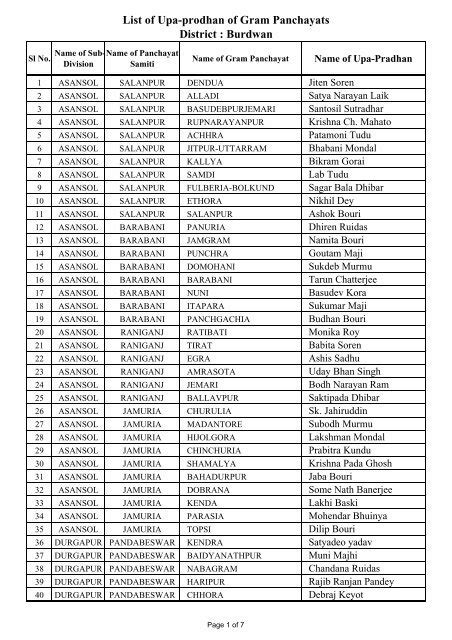 List of Upa-prodhan of Gram Panchayats
District : Burdwan

| Sl No. | Name of Sub-Division | Name of Panchayat Samiti | Name of Gram Panchayat | Name of Upa-Pradhan |
|---|---|---|---|---|
| 1 | ASANSOL | SALANPUR | DENDUA | Jiten Soren |
| 2 | ASANSOL | SALANPUR | ALLADI | Satya Narayan Laik |
| 3 | ASANSOL | SALANPUR | BASUDEBPURJEMARI | Santosil Sutradhar |
| 4 | ASANSOL | SALANPUR | RUPNARAYANPUR | Krishna Ch. Mahato |
| 5 | ASANSOL | SALANPUR | ACHHRA | Patamoni Tudu |
| 6 | ASANSOL | SALANPUR | JITPUR-UTTARRAM | Bhabani Mondal |
| 7 | ASANSOL | SALANPUR | KALLYA | Bikram Gorai |
| 8 | ASANSOL | SALANPUR | SAMDI | Lab Tudu |
| 9 | ASANSOL | SALANPUR | FULBERIA-BOLKUND | Sagar Bala Dhibar |
| 10 | ASANSOL | SALANPUR | ETHORA | Nikhil Dey |
| 11 | ASANSOL | SALANPUR | SALANPUR | Ashok Bouri |
| 12 | ASANSOL | BARABANI | PANURIA | Dhiren Ruidas |
| 13 | ASANSOL | BARABANI | JAMGRAM | Namita Bouri |
| 14 | ASANSOL | BARABANI | PUNCHRA | Goutam Maji |
| 15 | ASANSOL | BARABANI | DOMOHANI | Sukdeb Murmu |
| 16 | ASANSOL | BARABANI | BARABANI | Tarun Chatterjee |
| 17 | ASANSOL | BARABANI | NUNI | Basudev Kora |
| 18 | ASANSOL | BARABANI | ITAPARA | Sukumar Maji |
| 19 | ASANSOL | BARABANI | PANCHGACHIA | Budhan Bouri |
| 20 | ASANSOL | RANIGANJ | RATIBATI | Monika Roy |
| 21 | ASANSOL | RANIGANJ | TIRAT | Babita Soren |
| 22 | ASANSOL | RANIGANJ | EGRA | Ashis Sadhu |
| 23 | ASANSOL | RANIGANJ | AMRASOTA | Uday Bhan Singh |
| 24 | ASANSOL | RANIGANJ | JEMARI | Bodh Narayan Ram |
| 25 | ASANSOL | RANIGANJ | BALLAVPUR | Saktipada Dhibar |
| 26 | ASANSOL | JAMURIA | CHURULIA | Sk. Jahiruddin |
| 27 | ASANSOL | JAMURIA | MADANTORE | Subodh Murmu |
| 28 | ASANSOL | JAMURIA | HIJOLGORA | Lakshman Mondal |
| 29 | ASANSOL | JAMURIA | CHINCHURIA | Prabitra Kundu |
| 30 | ASANSOL | JAMURIA | SHAMALYA | Krishna Pada Ghosh |
| 31 | ASANSOL | JAMURIA | BAHADURPUR | Jaba Bouri |
| 32 | ASANSOL | JAMURIA | DOBRANA | Some Nath Banerjee |
| 33 | ASANSOL | JAMURIA | KENDA | Lakhi Baski |
| 34 | ASANSOL | JAMURIA | PARASIA | Mohendar Bhuinya |
| 35 | ASANSOL | JAMURIA | TOPSI | Dilip Bouri |
| 36 | DURGAPUR | PANDABESWAR | KENDRA | Satyadeo yadav |
| 37 | DURGAPUR | PANDABESWAR | BAIDYANATHPUR | Muni Majhi |
| 38 | DURGAPUR | PANDABESWAR | NABAGRAM | Chandana Ruidas |
| 39 | DURGAPUR | PANDABESWAR | HARIPUR | Rajib Ranjan Pandey |
| 40 | DURGAPUR | PANDABESWAR | CHHORA | Debraj Keyot |

Page 1 of 7